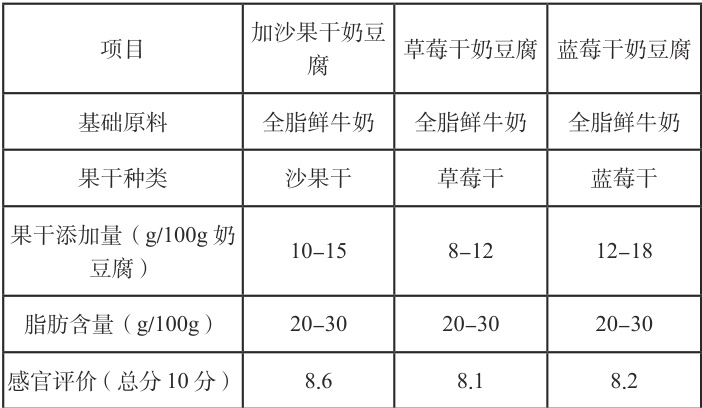 | 项目 | 加沙果干奶豆腐 | 草莓干奶豆腐 | 蓝莓干奶豆腐 |
|---|---|---|---|
| 基础原料 | 全脂鲜牛奶 | 全脂鲜牛奶 | 全脂鲜牛奶 |
| 果干种类 | 沙果干 | 草莓干 | 蓝莓干 |
| 果干添加量（g/100g奶豆腐） | 10–15 | 8–12 | 12–18 |
| 脂肪含量（g/100g） | 20–30 | 20–30 | 20–30 |
| 感官评价（总分10分） | 8.6 | 8.1 | 8.2 |